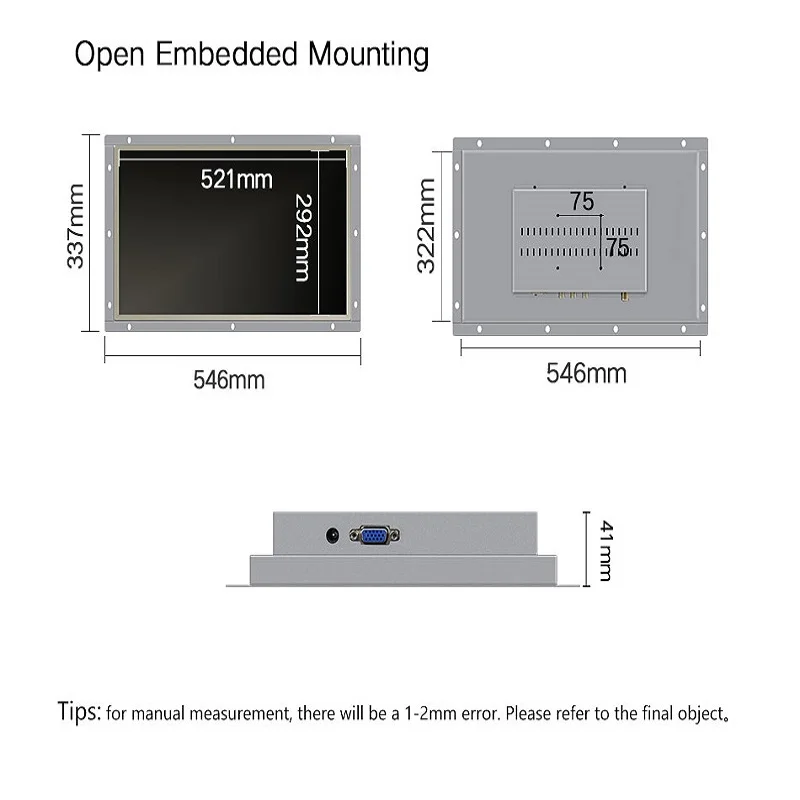 Open Embedded Mounting

337mm

521mm

292mm

546mm

322mm

75

75

546mm

41mm

Tips: for manual measurement, there will be a 1-2mm error. Please refer to the final object。